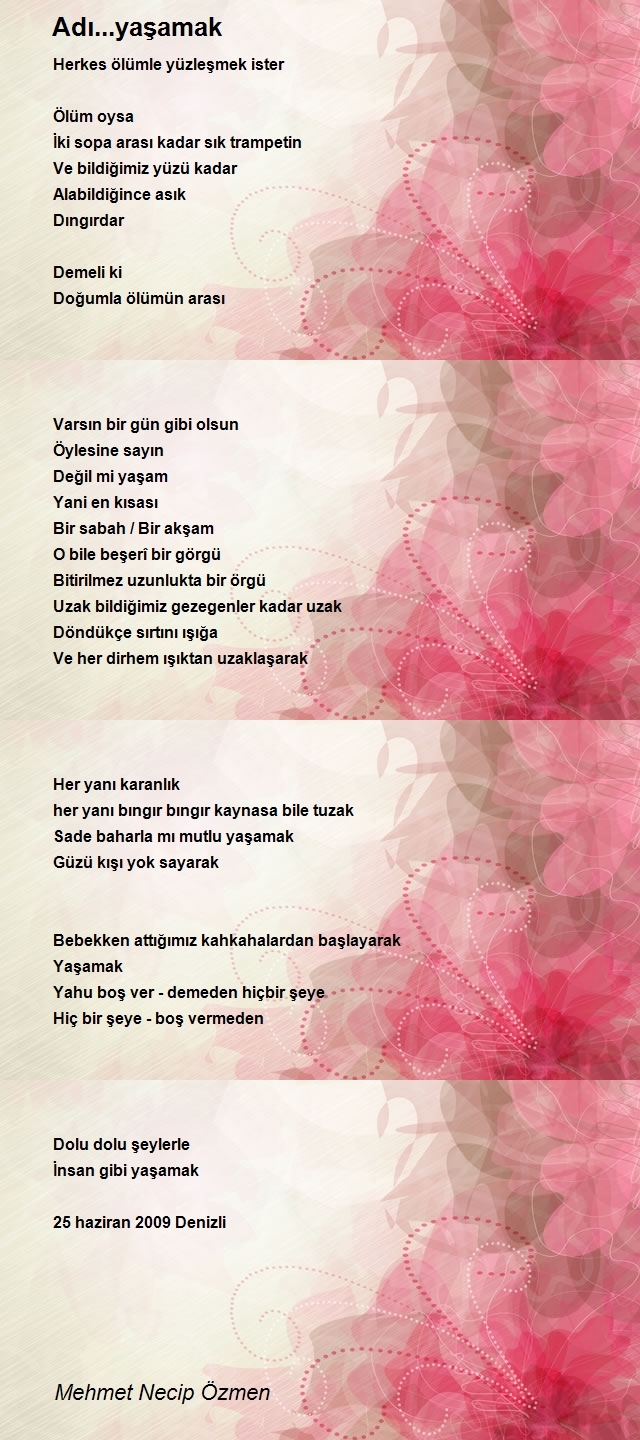 Adı...yaşamak

Herkes ölümle yüzleşmek ister

Ölüm oysa
İki sopa arası kadar sık trampetin
Ve bildiğimiz yüzü kadar
Alabildiğince asık
Dıngırdar

Demeli ki
Doğumla ölümün arası

Varsın bir gün gibi olsun
Öylesine sayın
Değil mi yaşam
Yani en kısası
Bir sabah / Bir akşam
O bile beşerî bir görgü
Bitirilmez uzunlukta bir örgü
Uzak bildiğimiz gezegenler kadar uzak
Döndükçe sırtını ışığa
Ve her dirhem ışıktan uzaklaşarak

Her yanı karanlık
her yanı bıngır bıngır kaynasa bile tuzak
Sade baharla mı mutlu yaşamak
Güzü kışı yok sayarak

Bebekken attığımız kahkahalardan başlayarak
Yaşamak
Yahu boş ver - demeden hiçbir şeye
Hiç bir şeye - boş vermeden

Dolu dolu şeylerle
İnsan gibi yaşamak

25 haziran 2009 Denizli

Mehmet Necip Özmen